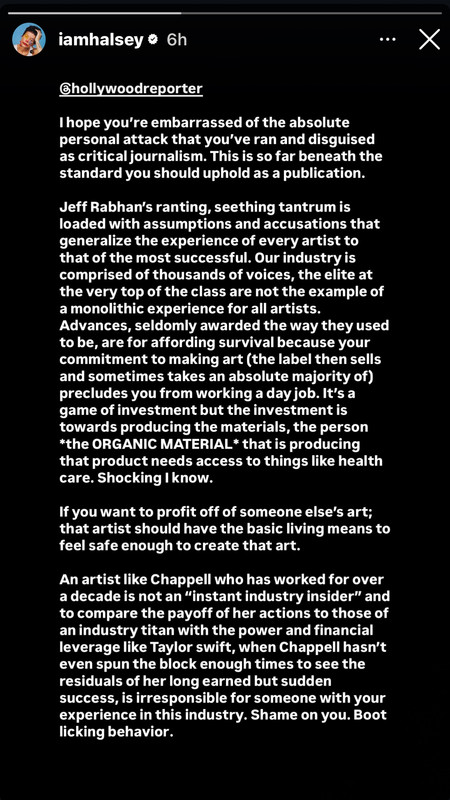 iamhalsey 6h

@hollywoodreporter

I hope you're embarrassed of the absolute personal attack that you've ran and disguised as critical journalism. This is so far beneath the standard you should uphold as a publication.

Jeff Rabhan's ranting, seething tantrum is loaded with assumptions and accusations that generalize the experience of every artist to that of the most successful. Our industry is comprised of thousands of voices, the elite at the very top of the class are not the example of a monolithic experience for all artists. Advances, seldomly awarded the way they used to be, are for affording survival because your commitment to making art (the label then sells and sometimes takes an absolute majority of) precludes you from working a day job. It's a game of investment but the investment is towards producing the materials, the person *the ORGANIC MATERIAL* that is producing that product needs access to things like health care. Shocking I know.

If you want to profit off of someone else's art; that artist should have the basic living means to feel safe enough to create that art.

An artist like Chappell who has worked for over a decade is not an "instant industry insider" and to compare the payoff of her actions to those of an industry titan with the power and financial leverage like Taylor swift, when Chappell hasn't even spun the block enough times to see the residuals of her long earned but sudden success, is irresponsible for someone with your experience in this industry. Shame on you. Boot licking behavior.